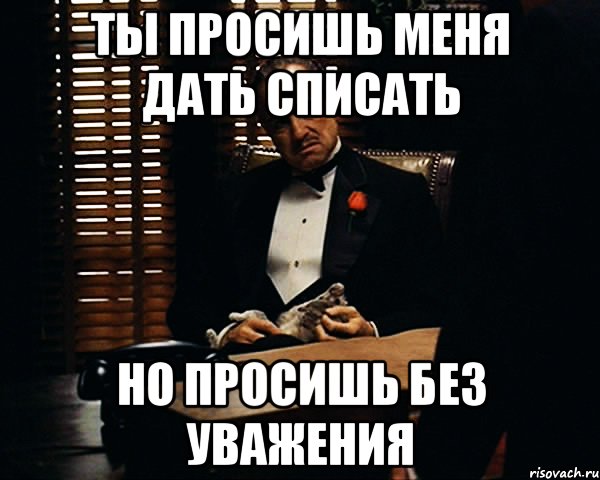 ТЫ ПРОСИШЬ МЕНЯ ДАТЬ СПИСАТЬ

НО ПРОСИШЬ БЕЗ УВАЖЕНИЯ

risovach.ru